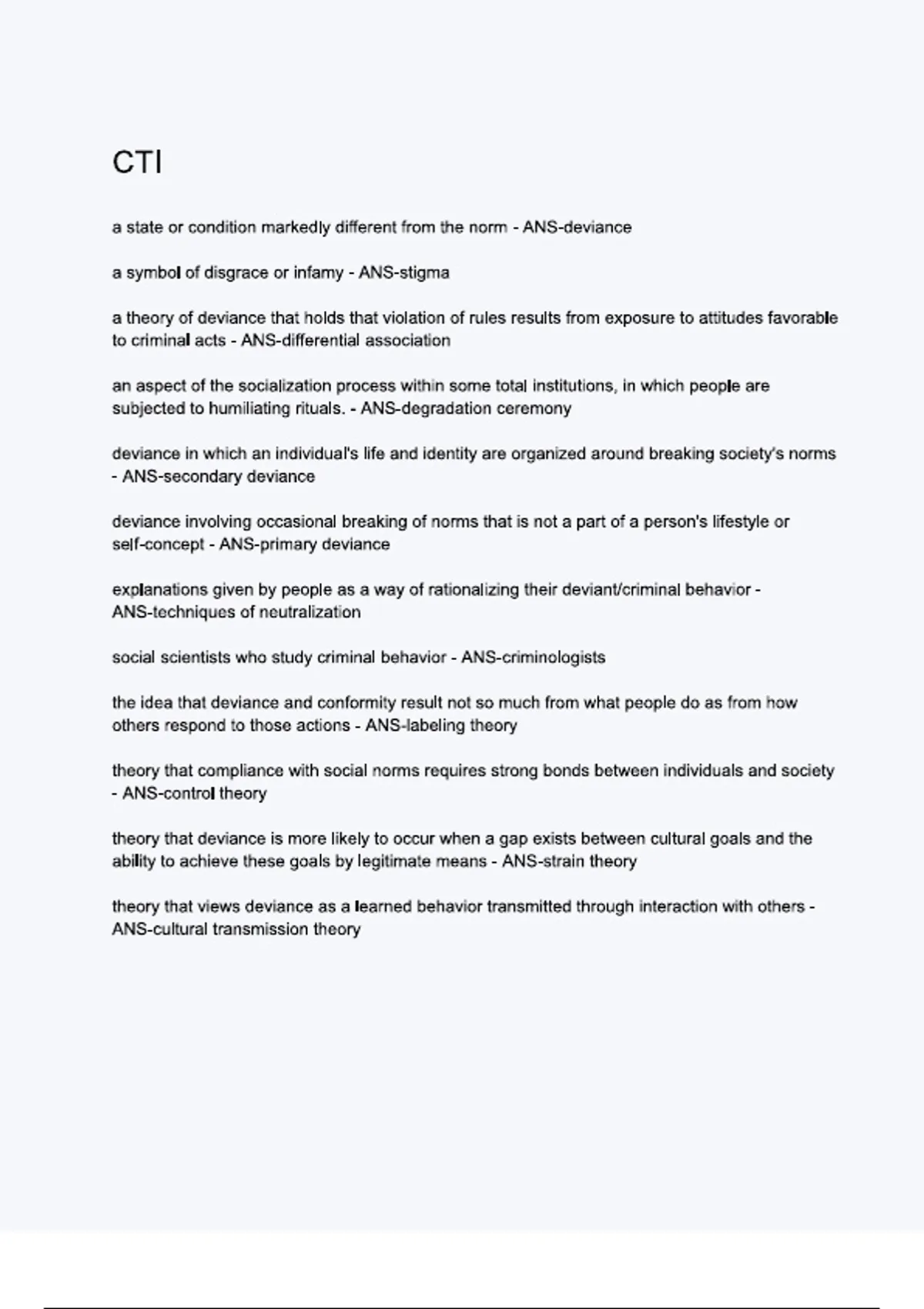 CTI

a state or condition markedly different from the norm - ANS-deviance

a symbol of disgrace or infamy - ANS-stigma

a theory of deviance that holds that violation of rules results from exposure to attitudes favorable to criminal acts - ANS-differential association

an aspect of the socialization process within some total institutions, in which people are subjected to humiliating rituals. - ANS-degradation ceremony

deviance in which an individual's life and identity are organized around breaking society's norms - ANS-secondary deviance

deviance involving occasional breaking of norms that is not a part of a person's lifestyle or self-concept - ANS-primary deviance

explanations given by people as a way of rationalizing their deviant/criminal behavior - ANS-techniques of neutralization

social scientists who study criminal behavior - ANS-criminologists

the idea that deviance and conformity result not so much from what people do as from how others respond to those actions - ANS-labeling theory

theory that compliance with social norms requires strong bonds between individuals and society - ANS-control theory

theory that deviance is more likely to occur when a gap exists between cultural goals and the ability to achieve these goals by legitimate means - ANS-strain theory

theory that views deviance as a learned behavior transmitted through interaction with others - ANS-cultural transmission theory